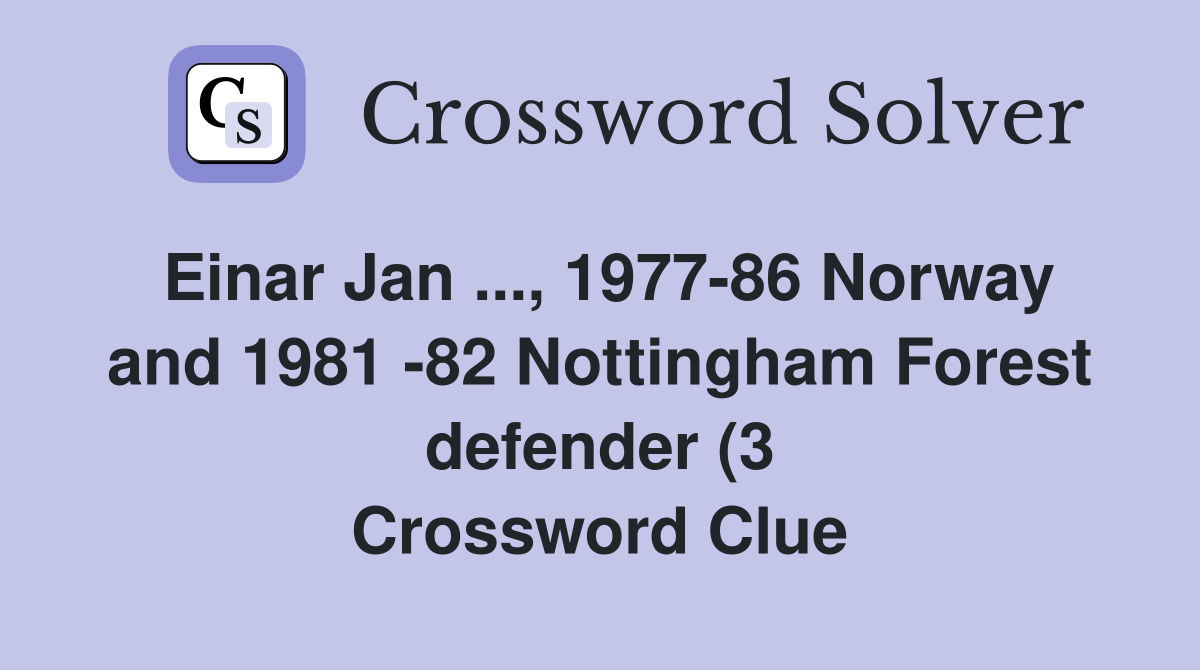 CS

Crossword Solver

Einar Jan ..., 1977-86 Norway and 1981 -82 Nottingham Forest defender (3
Crossword Clue